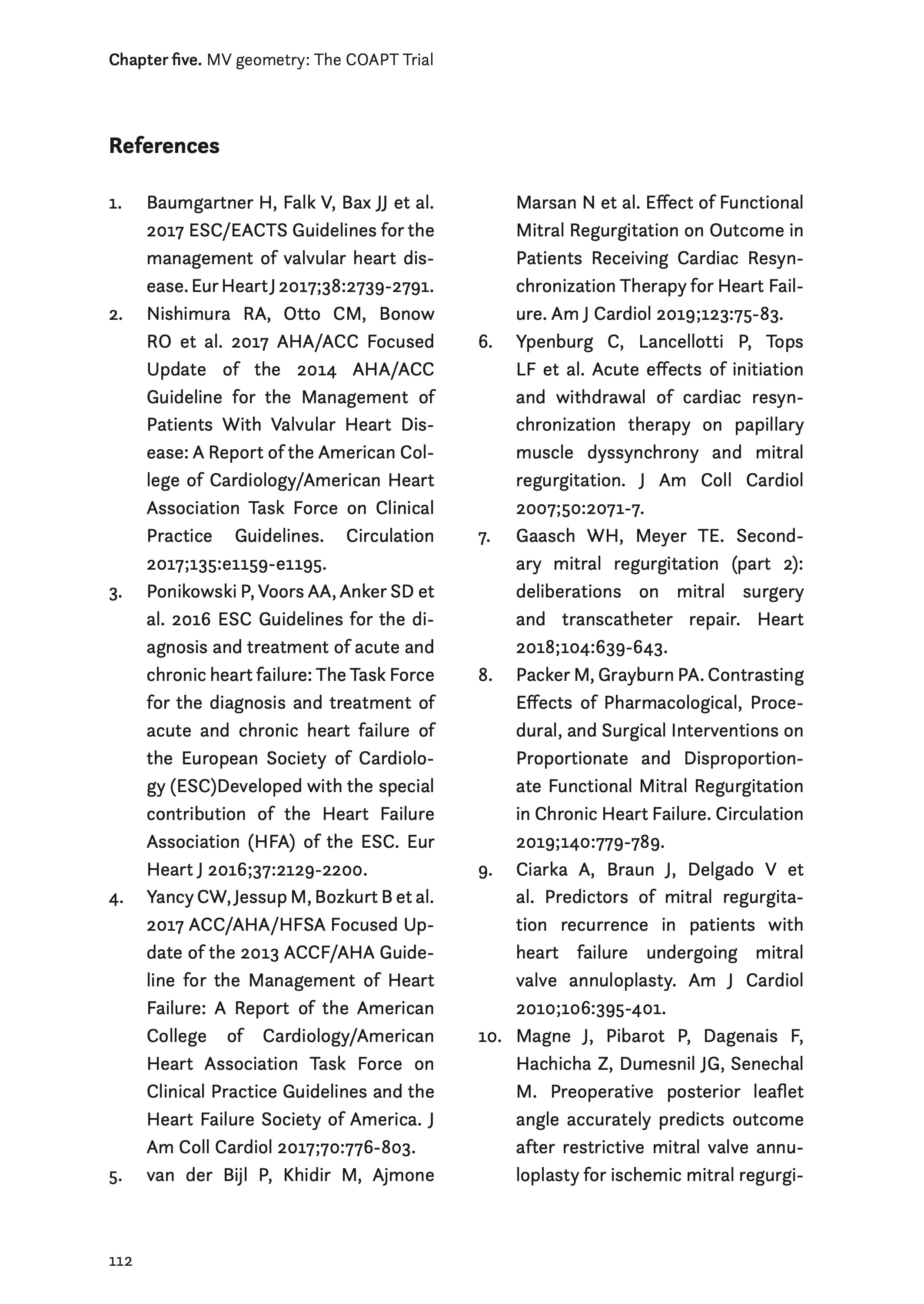 Chapter five. MV geometry: The COAPT Trial

References

1. Baumgartner H, Falk V, Bax JJ et al. 2017 ESC/EACTS Guidelines for the management of valvular heart disease. Eur Heart J 2017;38:2739-2791.
2. Nishimura RA, Otto CM, Bonow RO et al. 2017 AHA/ACC Focused Update of the 2014 AHA/ACC Guideline for the Management of Patients With Valvular Heart Disease: A Report of the American College of Cardiology/American Heart Association Task Force on Clinical Practice Guidelines. Circulation 2017;135:e1159-e1195.
3. Ponikowski P, Voors AA, Anker SD et al. 2016 ESC Guidelines for the diagnosis and treatment of acute and chronic heart failure: The Task Force for the diagnosis and treatment of acute and chronic heart failure of the European Society of Cardiology (ESC)Developed with the special contribution of the Heart Failure Association (HFA) of the ESC. Eur Heart J 2016;37:2129-2200.
4. Yancy CW, Jessup M, Bozkurt B et al. 2017 ACC/AHA/HFSA Focused Update of the 2013 ACCF/AHA Guideline for the Management of Heart Failure: A Report of the American College of Cardiology/American Heart Association Task Force on Clinical Practice Guidelines and the Heart Failure Society of America. J Am Coll Cardiol 2017;70:776-803.
5. van der Bijl P, Khidir M, Ajmone Marsan N et al. Effect of Functional Mitral Regurgitation on Outcome in Patients Receiving Cardiac Resynchronization Therapy for Heart Failure. Am J Cardiol 2019;123:75-83.
6. Ypenburg C, Lancellotti P, Tops LF et al. Acute effects of initiation and withdrawal of cardiac resynchronization therapy on papillary muscle dyssynchrony and mitral regurgitation. J Am Coll Cardiol 2007;50:2071-7.
7. Gaasch WH, Meyer TE. Secondary mitral regurgitation (part 2): deliberations on mitral surgery and transcatheter repair. Heart 2018;104:639-643.
8. Packer M, Grayburn PA. Contrasting Effects of Pharmacological, Procedural, and Surgical Interventions on Proportionate and Disproportionate Functional Mitral Regurgitation in Chronic Heart Failure. Circulation 2019;140:779-789.
9. Ciarka A, Braun J, Delgado V et al. Predictors of mitral regurgitation recurrence in patients with heart failure undergoing mitral valve annuloplasty. Am J Cardiol 2010;106:395-401.
10. Magne J, Pibarot P, Dagenais F, Hachicha Z, Dumesnil JG, Senechal M. Preoperative posterior leaflet angle accurately predicts outcome after restrictive mitral valve annuloplasty for ischemic mitral regurgi-

112